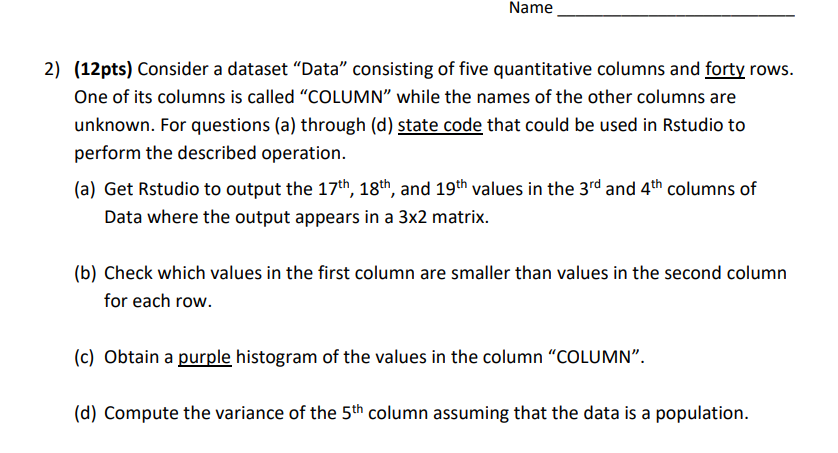 Name ____

2) (12pts) Consider a dataset "Data" consisting of five quantitative columns and forty rows. One of its columns is called "COLUMN" while the names of the other columns are unknown. For questions (a) through (d) state code that could be used in Rstudio to perform the described operation.

(a) Get Rstudio to output the 17th, 18th, and 19th values in the 3rd and 4th columns of Data where the output appears in a 3x2 matrix.

(b) Check which values in the first column are smaller than values in the second column for each row.

(c) Obtain a purple histogram of the values in the column "COLUMN".

(d) Compute the variance of the 5th column assuming that the data is a population.